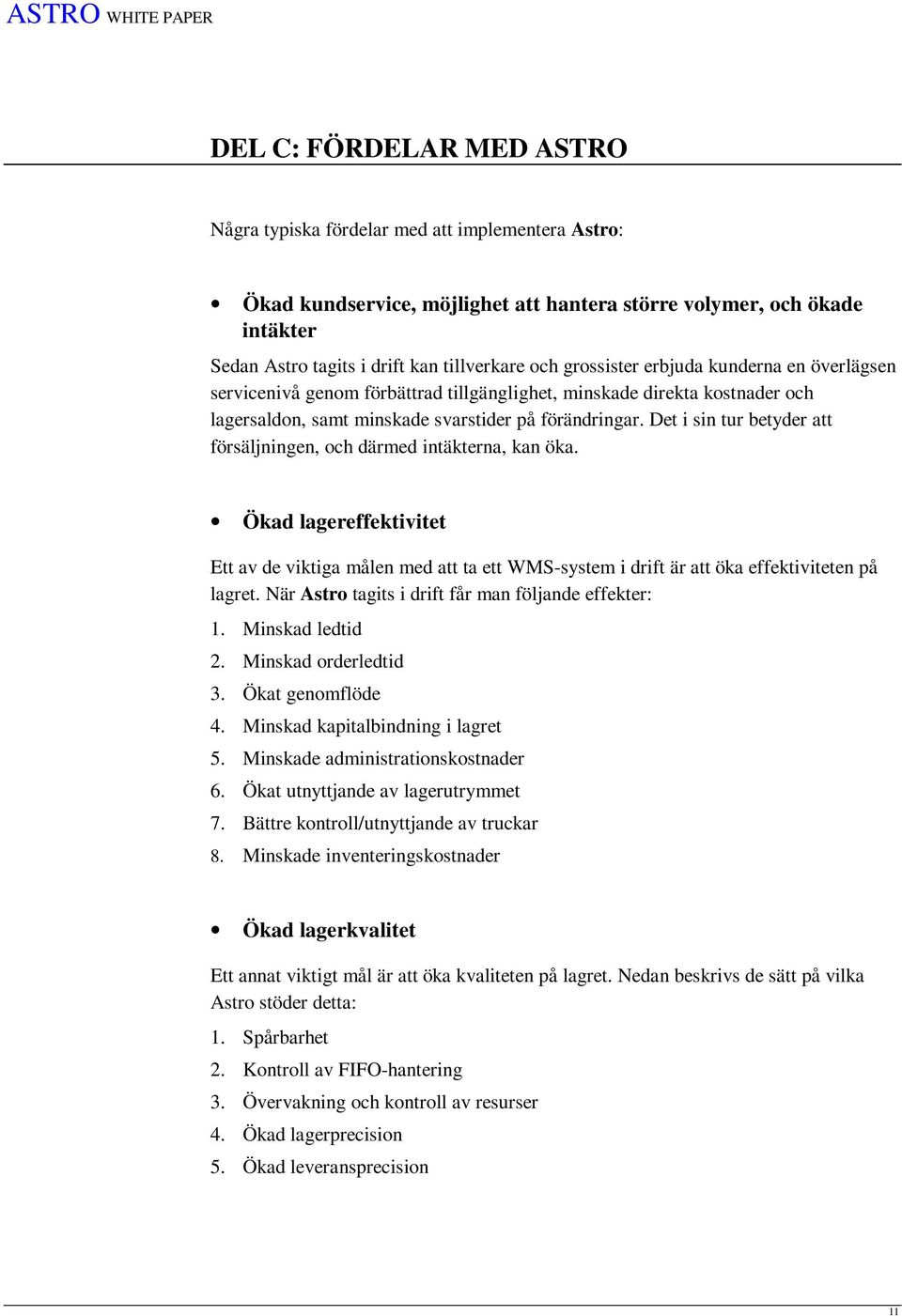 ASTRO WHITE PAPER

DEL C: FÖRDELAR MED ASTRO

Några typiska fördelar med att implementera Astro:

• Ökad kundservice, möjlighet att hantera större volymer, och ökade intäkter

Sedan Astro tagits i drift kan tillverkare och grossister erbjuda kunderna en överlägsen servicenivå genom förbättrad tillgänglighet, minskade direkta kostnader och lagersaldon, samt minskade svarstider på förändringar. Det i sin tur betyder att försäljningen, och därmed intäkterna, kan öka.

• Ökad lagereffektivitet

Ett av de viktiga målen med att ta ett WMS-system i drift är att öka effektiviteten på lagret. När Astro tagits i drift får man följande effekter:

1. Minskad ledtid
2. Minskad orderledtid
3. Ökat genomflöde
4. Minskad kapitalbindning i lagret
5. Minskade administrationskostnader
6. Ökat utnyttjande av lagerutrymmet
7. Bättre kontroll/utnyttjande av truckar
8. Minskade inventeringskostnader

• Ökad lagerkvalitet

Ett annat viktigt mål är att öka kvaliteten på lagret. Nedan beskrivs de sätt på vilka Astro stöder detta:

1. Spårbarhet
2. Kontroll av FIFO-hantering
3. Övervakning och kontroll av resurser
4. Ökad lagerprecision
5. Ökad leveransprecision

11